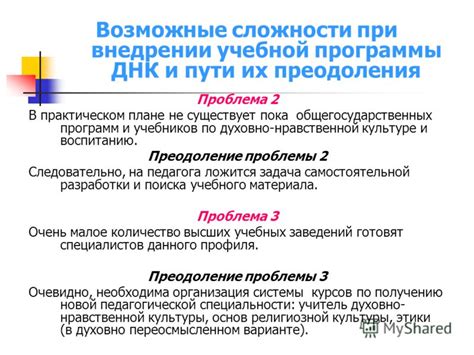 Возможные сложности при внедрении учебной программы ДНК и пути их преодоления

Проблема 2

В практическом плане не существует пока общегосударственных программ и учебников по духовно-нравственной культуре и воспитанию.

Преодоление проблемы 2

Следовательно, на педагога ложится задача самостоятельной разработки и поиска учебного материала.

Проблема 3

Очень малое количество высших учебных заведений готовят специалистов данного профиля.

Преодоление проблемы 3

Очевидно, необходима организация системы курсов по получению новой педагогической специальности: учитель духовно-нравственной культуры, основ религиозной культуры, этики (в духовно переосмысленном варианте).

MyShared